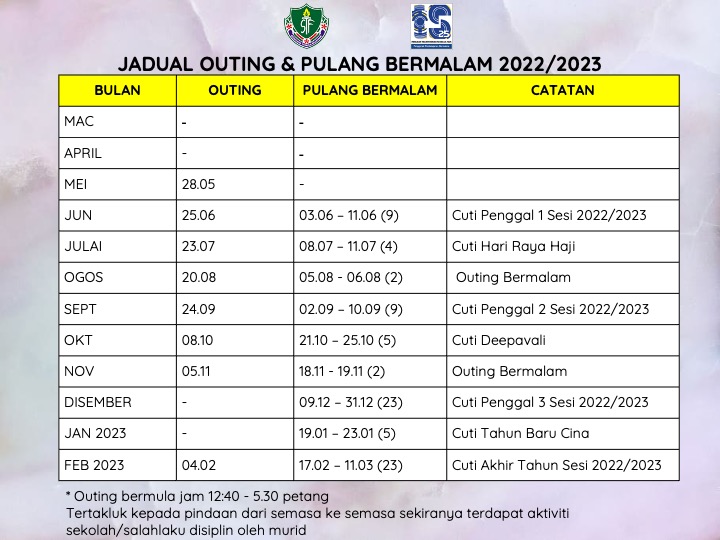 JADUAL OUTING & PULANG BERMALAM 2022/2023

| BULAN | OUTING | PULANG BERMALAM | CATATAN |
|---|---|---|---|
| MAC | - | - | |
| APRIL | - | - | |
| MEI | 28.05 | - | |
| JUN | 25.06 | 03.06 – 11.06 (9) | Cuti Penggal 1 Sesi 2022/2023 |
| JULAI | 23.07 | 08.07 – 11.07 (4) | Cuti Hari Raya Haji |
| OGOS | 20.08 | 05.08 - 06.08 (2) | Outing Bermalam |
| SEPT | 24.09 | 02.09 – 10.09 (9) | Cuti Penggal 2 Sesi 2022/2023 |
| OKT | 08.10 | 21.10 – 25.10 (5) | Cuti Deepavali |
| NOV | 05.11 | 18.11 - 19.11 (2) | Outing Bermalam |
| DISEMBER | - | 09.12 – 31.12 (23) | Cuti Penggal 3 Sesi 2022/2023 |
| JAN 2023 | - | 19.01 – 23.01 (5) | Cuti Tahun Baru Cina |
| FEB 2023 | 04.02 | 17.02 – 11.03 (23) | Cuti Akhir Tahun Sesi 2022/2023 |

* Outing bermula jam 12:40 - 5.30 petang
Tertakluk kepada pindaan dari semasa ke semasa sekiranya terdapat aktiviti sekolah/salahlaku disiplin oleh murid